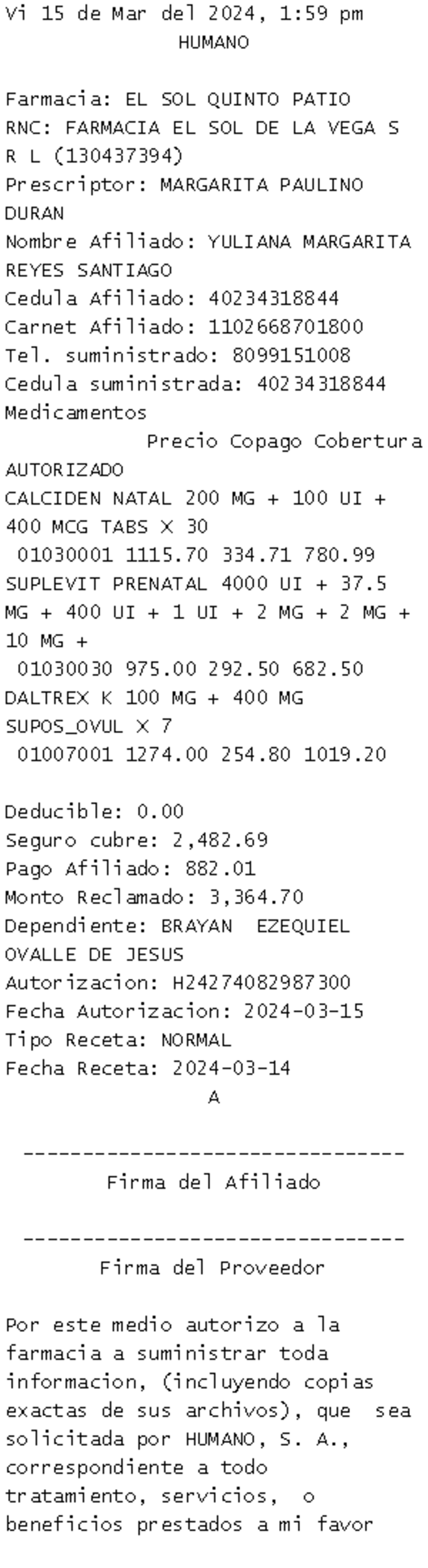 Vi 15 de Mar del 2024, 1:59 pm
HUMANO

Farmacia: EL SOL QUINTO PATIO
RNC: FARMACIA EL SOL DE LA VEGA S R L (130437394)
Prescriptor: MARGARITA PAULINO DURAN
Nombre Afiliado: YULIANA MARGARITA REYES SANTIAGO
Cedula Afiliado: 40234318844
Carnet Afiliado: 1102668701800
Tel. suministrado: 8099151008
Cedula suministrada: 40234318844
Medicamentos
Precio Copago Cobertura
AUTORIZADO
CALCIDEN NATAL 200 MG + 100 UI + 400 MCG TABS X 30
01030001 1115.70 334.71 780.99
SUPLEVIT PRENATAL 4000 UI + 37.5 MG + 400 UI + 1 UI + 2 MG + 2 MG + 10 MG +
01030030 975.00 292.50 682.50
DALTREX K 100 MG + 400 MG SUPOS_OVUL X 7
01007001 1274.00 254.80 1019.20

Deducible: 0.00
Seguro cubre: 2,482.69
Pago Afiliado: 882.01
Monto Reclamado: 3,364.70
Dependiente: BRAYAN EZEQUIEL OVALLE DE JESUS
Autorizacion: H24274082987300
Fecha Autorizacion: 2024-03-15
Tipo Receta: NORMAL
Fecha Receta: 2024-03-14
A

--------------------------------
Firma del Afiliado

--------------------------------
Firma del Proveedor

Por este medio autorizo a la farmacia a suministrar toda informacion, (incluyendo copias exactas de sus archivos), que sea solicitada por HUMANO, S. A., correspondiente a todo tratamiento, servicios, o beneficios prestados a mi favor